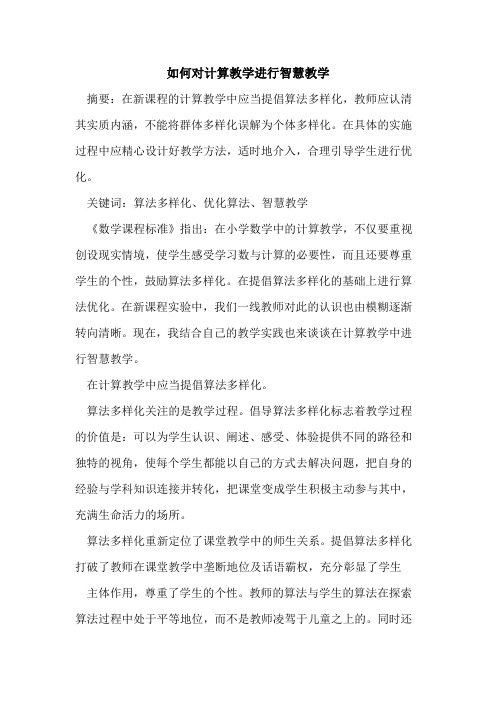 如何对计算教学进行智慧教学

摘要：在新课程的计算教学中应当提倡算法多样化，教师应认清其实质内涵，不能将群体多样化误解为个体多样化。在具体的实施过程中应精心设计好教学方法，适时地介入，合理引导学生进行优化。

关键词：算法多样化、优化算法、智慧教学

《数学课程标准》指出：在小学数学中的计算教学，不仅要重视创设现实情境，使学生感受学习数与计算的必要性，而且还要尊重学生的个性，鼓励算法多样化。在提倡算法多样化的基础上进行算法优化。在新课程实验中，我们一线教师对此的认识也由模糊逐渐转向清晰。现在，我结合自己的教学实践也来谈谈在计算教学中进行智慧教学。

在计算教学中应当提倡算法多样化。

算法多样化关注的是教学过程。倡导算法多样化标志着教学过程的价值是：可以为学生认识、阐述、感受、体验提供不同的路径和独特的视角，使每个学生都能以自己的方式去解决问题，把自身的经验与学科知识连接并转化，把课堂变成学生积极主动参与其中，充满生命活力的场所。

算法多样化重新定位了课堂教学中的师生关系。提倡算法多样化打破了教师在课堂教学中垄断地位及话语霸权，充分彰显了学生

主体作用，尊重了学生的个性。教师的算法与学生的算法在探索算法过程中处于平等地位，而不是教师凌驾于儿童之上的。同时还